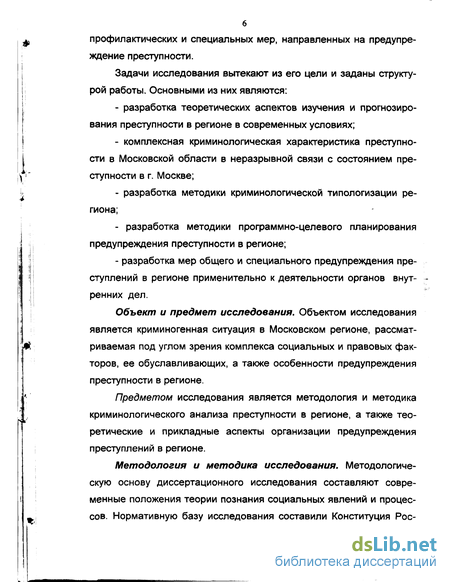 6

профилактических и специальных мер, направленных на предупреждение преступности.

Задачи исследования вытекают из его цели и заданы структурой работы. Основными из них являются:

- разработка теоретических аспектов изучения и прогнозирования преступности в регионе в современных условиях;

- комплексная криминологическая характеристика преступности в Московской области в неразрывной связи с состоянием преступности в г. Москве;

- разработка методики криминологической типологизации региона;

- разработка методики программно-целевого планирования предупреждения преступности в регионе;

- разработка мер общего и специального предупреждения преступлений в регионе применительно к деятельности органов внутренних дел.

Объект и предмет исследования. Объектом исследования является криминогенная ситуация в Московском регионе, рассматриваемая под углом зрения комплекса социальных и правовых факторов, ее обуславливающих, а также особенности предупреждения преступности в регионе.

Предметом исследования является методология и методика криминологического анализа преступности в регионе, а также теоретические и прикладные аспекты организации предупреждения преступлений в регионе.

Методология и методика исследования. Методологическую основу диссертационного исследования составляют современные положения теории познания социальных явлений и процессов. Нормативную базу исследования составили Конституция Рос-

dsLib.net
библиотека диссертаций